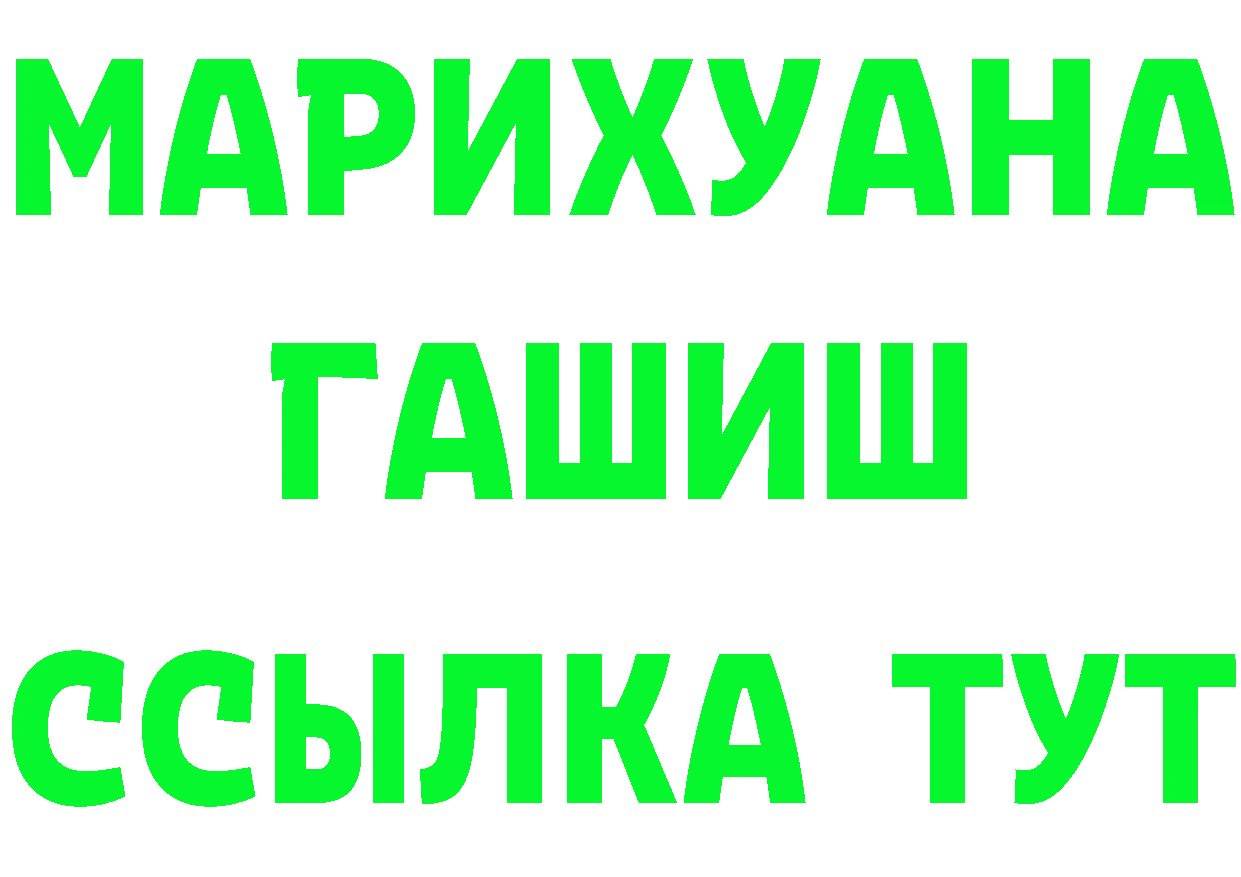 МАРИХУАНА
ГАШИШ
ССЫЛКА ТУТ